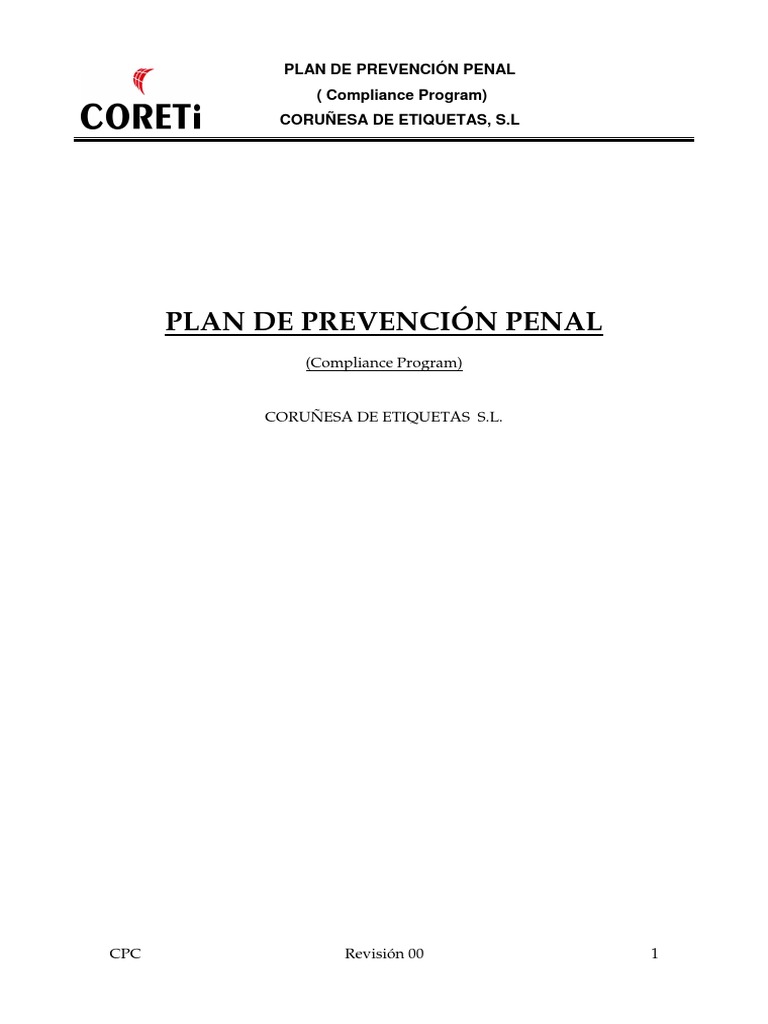 CORETi

PLAN DE PREVENCIÓN PENAL
( Compliance Program)
CORUÑESA DE ETIQUETAS, S.L

PLAN DE PREVENCIÓN PENAL

(Compliance Program)

CORUÑESA DE ETIQUETAS S.L.

CPC Revisión 00 1